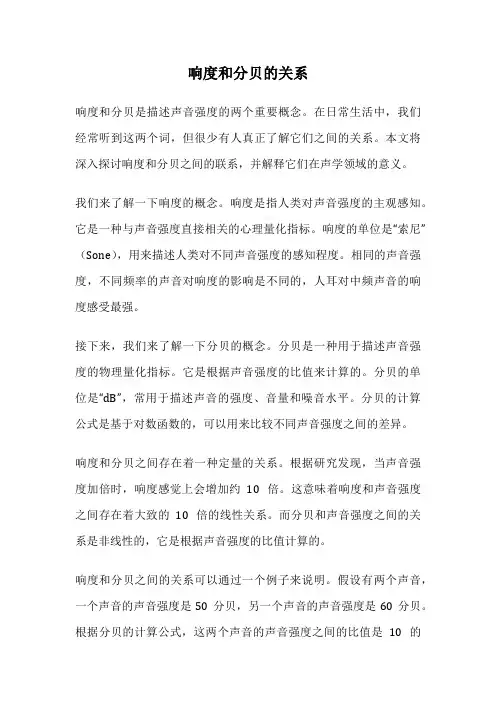 响度和分贝的关系

响度和分贝是描述声音强度的两个重要概念。在日常生活中，我们经常听到这两个词，但很少有人真正了解它们之间的关系。本文将深入探讨响度和分贝之间的联系，并解释它们在声学领域的意义。

我们来了解一下响度的概念。响度是指人类对声音强度的主观感知。它是一种与声音强度直接相关的心理量化指标。响度的单位是“索尼”（Sone），用来描述人类对不同声音强度的感知程度。相同的声音强度，不同频率的声音对响度的影响是不同的，人耳对中频声音的响度感受最强。

接下来，我们来了解一下分贝的概念。分贝是一种用于描述声音强度的物理量化指标。它是根据声音强度的比值来计算的。分贝的单位是“dB”，常用于描述声音的强度、音量和噪音水平。分贝的计算公式是基于对数函数的，可以用来比较不同声音强度之间的差异。

响度和分贝之间存在着一种定量的关系。根据研究发现，当声音强度加倍时，响度感觉上会增加约 10 倍。这意味着响度和声音强度之间存在着大致的 10 倍的线性关系。而分贝和声音强度之间的关系是非线性的，它是根据声音强度的比值计算的。

响度和分贝之间的关系可以通过一个例子来说明。假设有两个声音，一个声音的声音强度是 50 分贝，另一个声音的声音强度是 60 分贝。根据分贝的计算公式，这两个声音的声音强度之间的比值是 10 的